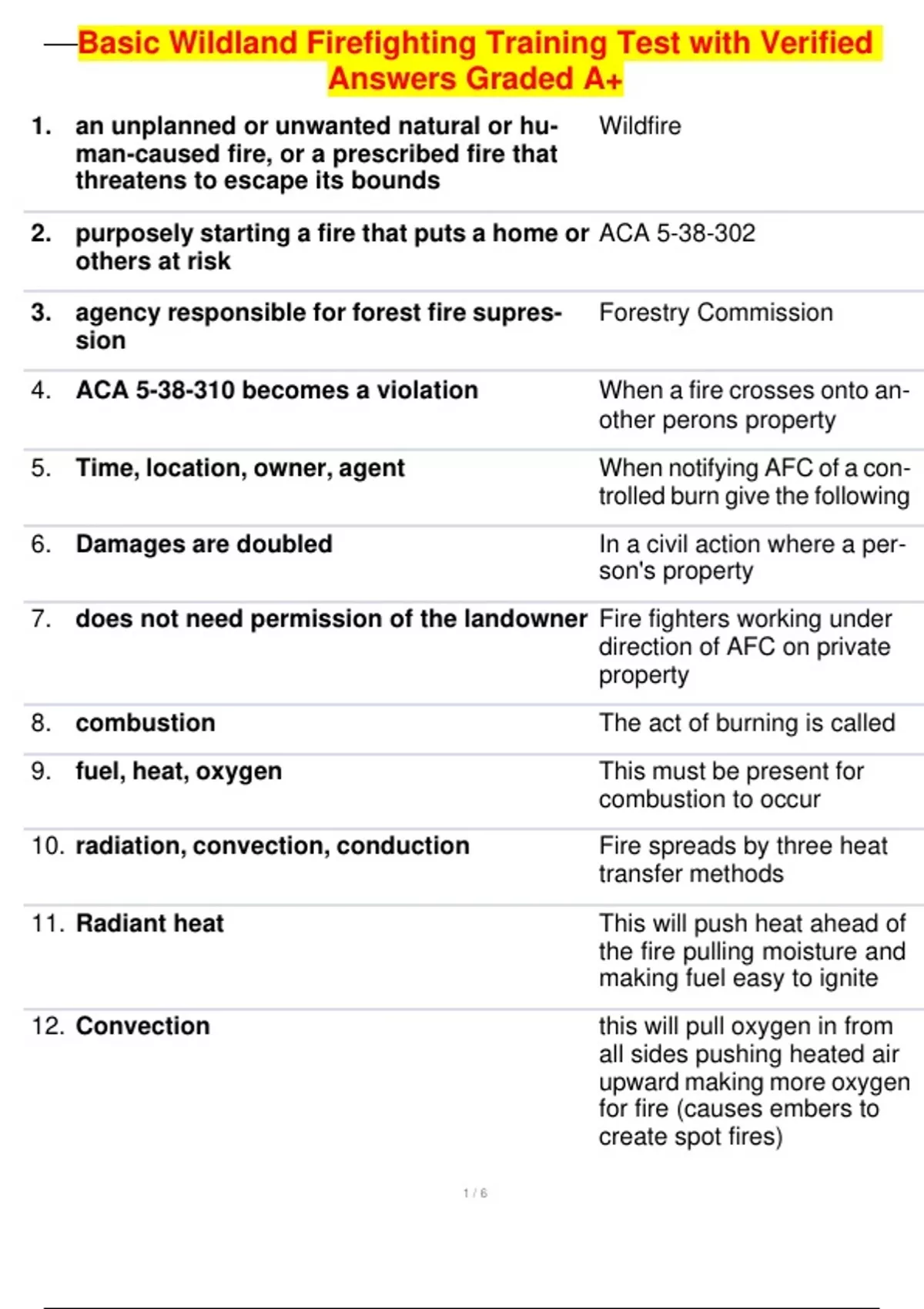 Basic Wildland Firefighting Training Test with Verified Answers Graded A+

| | | |
|---|---|---|
| 1. | an unplanned or unwanted natural or human-caused fire, or a prescribed fire that threatens to escape its bounds | Wildfire |
| 2. | purposely starting a fire that puts a home or others at risk | ACA 5-38-302 |
| 3. | agency responsible for forest fire supression | Forestry Commission |
| 4. | ACA 5-38-310 becomes a violation | When a fire crosses onto another perons property |
| 5. | Time, location, owner, agent | When notifying AFC of a controlled burn give the following |
| 6. | Damages are doubled | In a civil action where a person's property |
| 7. | does not need permission of the landowner | Fire fighters working under direction of AFC on private property |
| 8. | combustion | The act of burning is called |
| 9. | fuel, heat, oxygen | This must be present for combustion to occur |
| 10. | radiation, convection, conduction | Fire spreads by three heat transfer methods |
| 11. | Radiant heat | This will push heat ahead of the fire pulling moisture and making fuel easy to ignite |
| 12. | Convection | this will pull oxygen in from all sides pushing heated air upward making more oxygen for fire (causes embers to create spot fires) |

1 / 6